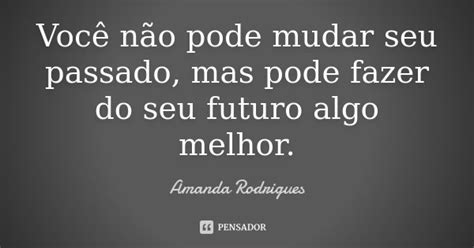 Você não pode mudar seu passado, mas pode fazer do seu futuro algo melhor.

Amanda Rodrigues

PENSADOR